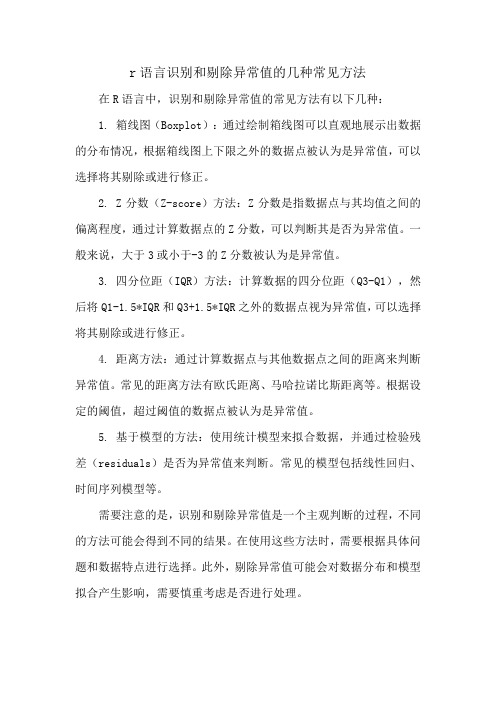 r 语言识别和剔除异常值的几种常见方法

在 R 语言中，识别和剔除异常值的常见方法有以下几种：

1. 箱线图（Boxplot）：通过绘制箱线图可以直观地展示出数据的分布情况，根据箱线图上下限之外的数据点被认为是异常值，可以选择将其剔除或进行修正。

2. Z 分数（Z-score）方法：Z 分数是指数据点与其均值之间的偏离程度，通过计算数据点的 Z 分数，可以判断其是否为异常值。一般来说，大于 3 或小于-3 的 Z 分数被认为是异常值。

3. 四分位距（IQR）方法：计算数据的四分位距（Q3-Q1），然后将 Q1-1.5*IQR 和 Q3+1.5*IQR 之外的数据点视为异常值，可以选择将其剔除或进行修正。

4. 距离方法：通过计算数据点与其他数据点之间的距离来判断异常值。常见的距离方法有欧氏距离、马哈拉诺比斯距离等。根据设定的阈值，超过阈值的数据点被认为是异常值。

5. 基于模型的方法：使用统计模型来拟合数据，并通过检验残差（residuals）是否为异常值来判断。常见的模型包括线性回归、时间序列模型等。

需要注意的是，识别和剔除异常值是一个主观判断的过程，不同的方法可能会得到不同的结果。在使用这些方法时，需要根据具体问题和数据特点进行选择。此外，剔除异常值可能会对数据分布和模型拟合产生影响，需要慎重考虑是否进行处理。